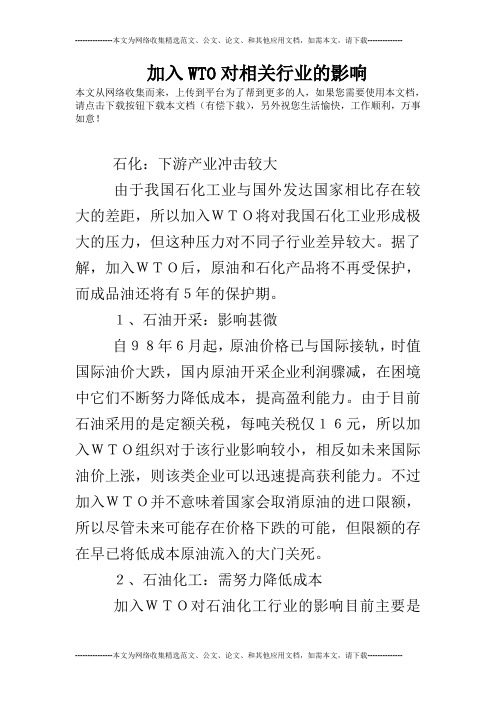 --------------本文为网络收集精选范文、公文、论文、和其他应用文档，如需本文，请下载--------------

加入WTO对相关行业的影响

本文从网络收集而来，上传到平台为了帮到更多的人，如果您需要使用本文档，请点击下载按钮下载本文档（有偿下载），另外祝您生活愉快，工作顺利，万事如意！

石化：下游产业冲击较大

由于我国石化工业与国外发达国家相比存在较大的差距，所以加入ＷＴＯ将对我国石化工业形成极大的压力，但这种压力对不同子行业差异较大。据了解，加入ＷＴＯ后，原油和石化产品将不再受保护，而成品油还将有５年的保护期。

１、石油开采：影响甚微

自９８年６月起，原油价格已与国际接轨，时值国际油价大跌，国内原油开采企业利润骤减，在困境中它们不断努力降低成本，提高盈利能力。由于目前石油采用的是定额关税，每吨关税仅１６元，所以加入ＷＴＯ组织对于该行业影响较小，相反如未来国际油价上涨，则该类企业可以迅速提高获利能力。不过加入ＷＴＯ并不意味着国家会取消原油的进口限额，所以尽管未来可能存在价格下跌的可能，但限额的存在早已将低成本原油流入的大门关死。

２、石油化工：需努力降低成本

加入ＷＴＯ对石油化工行业的影响目前主要是

--------------本文为网络收集精选范文、公文、论文、和其他应用文档，如需本文，请下载--------------